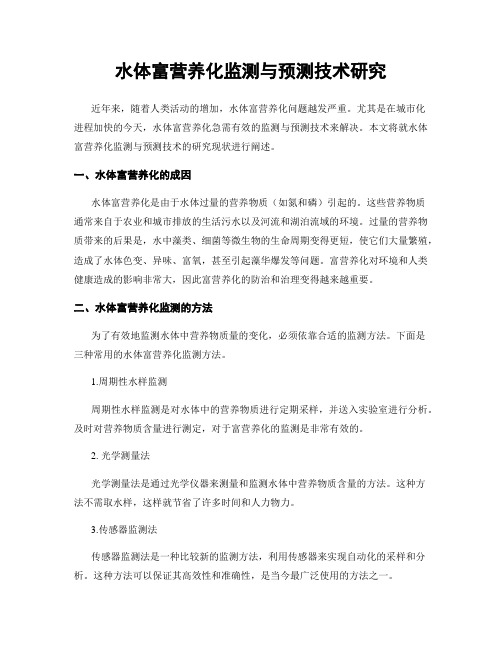 水体富营养化监测与预测技术研究

近年来，随着人类活动的增加，水体富营养化问题越发严重。尤其是在城市化进程加快的今天，水体富营养化急需有效的监测与预测技术来解决。本文将就水体富营养化监测与预测技术的研究现状进行阐述。

一、水体富营养化的成因

水体富营养化是由于水体过量的营养物质（如氮和磷）引起的。这些营养物质通常来自于农业和城市排放的生活污水以及河流和湖泊流域的环境。过量的营养物质带来的后果是，水中藻类、细菌等微生物的生命周期变得更短，使它们大量繁殖，造成了水体色变、异味、富氧，甚至引起藻华爆发等问题。富营养化对环境和人类健康造成的影响非常大，因此富营养化的防治和治理变得越来越重要。

二、水体富营养化监测的方法

为了有效地监测水体中营养物质量的变化，必须依靠合适的监测方法。下面是三种常用的水体富营养化监测方法。

1.周期性水样监测

周期性水样监测是对水体中的营养物质进行定期采样，并送入实验室进行分析。及时对营养物质含量进行测定，对于富营养化的监测是非常有效的。

2. 光学测量法

光学测量法是通过光学仪器来测量和监测水体中营养物质含量的方法。这种方法不需取水样，这样就节省了许多时间和人力物力。

3.传感器监测法

传感器监测法是一种比较新的监测方法，利用传感器来实现自动化的采样和分析。这种方法可以保证其高效性和准确性，是当今最广泛使用的方法之一。